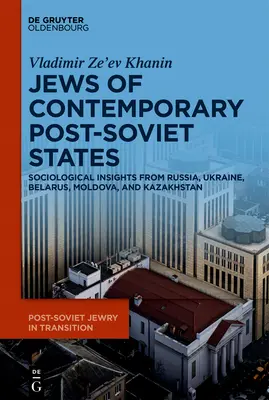 DE GRUYTER
OLDENBOURG

Vladimir Ze'ev Khanin

JEWS OF CONTEMPORARY POST-SOVIET STATES

SOCIOLOGICAL INSIGHTS FROM RUSSIA, UKRAINE, BELARUS, MOLDOVA, AND KAZAKHSTAN

POST-SOVIET JEWRY IN TRANSITION

DE
G